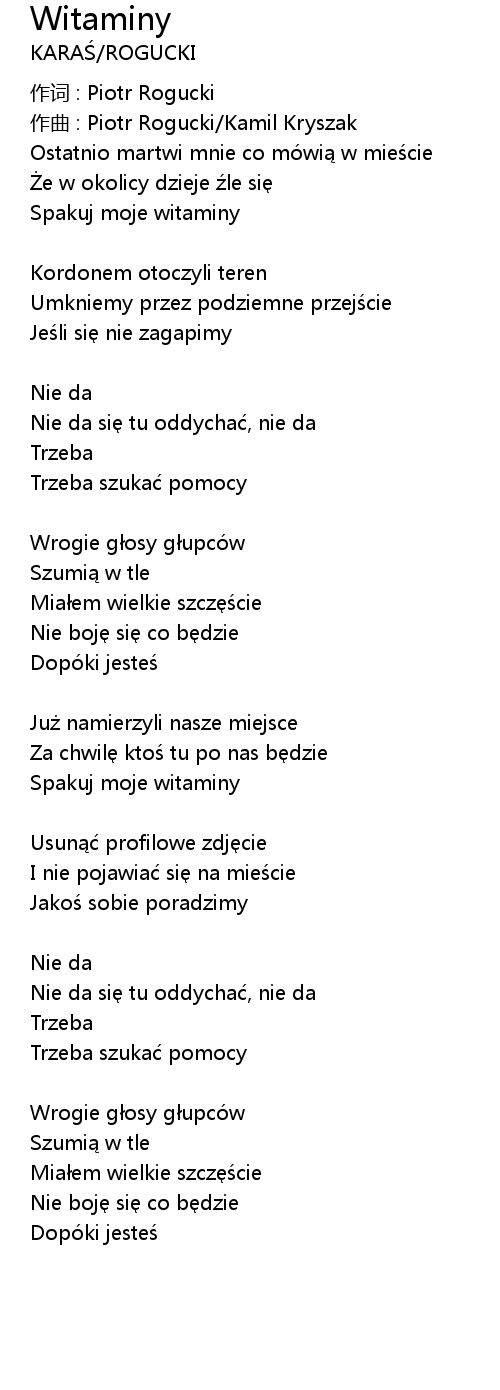 Witaminy
KARAŚ/ROGUCKI

作词 : Piotr Rogucki
作曲 : Piotr Rogucki/Kamil Kryszak
Ostatnio martwi mnie co mówią w mieście
Że w okolicy dzieje źle się
Spakuj moje witaminy

Kordonem otoczyli teren
Umkniemy przez podziemne przejście
Jeśli się nie zagapimy

Nie da
Nie da się tu oddychać, nie da
Trzeba
Trzeba szukać pomocy

Wrogie głosy głupców
Szumią w tle
Miałem wielkie szczęście
Nie boję się co będzie
Dopóki jesteś

Już namierzyli nasze miejsce
Za chwilę ktoś tu po nas będzie
Spakuj moje witaminy

Usunąć profilowe zdjęcie
I nie pojawiać się na mieście
Jakoś sobie poradzimy

Nie da
Nie da się tu oddychać, nie da
Trzeba
Trzeba szukać pomocy

Wrogie głosy głupców
Szumią w tle
Miałem wielkie szczęście
Nie boję się co będzie
Dopóki jesteś